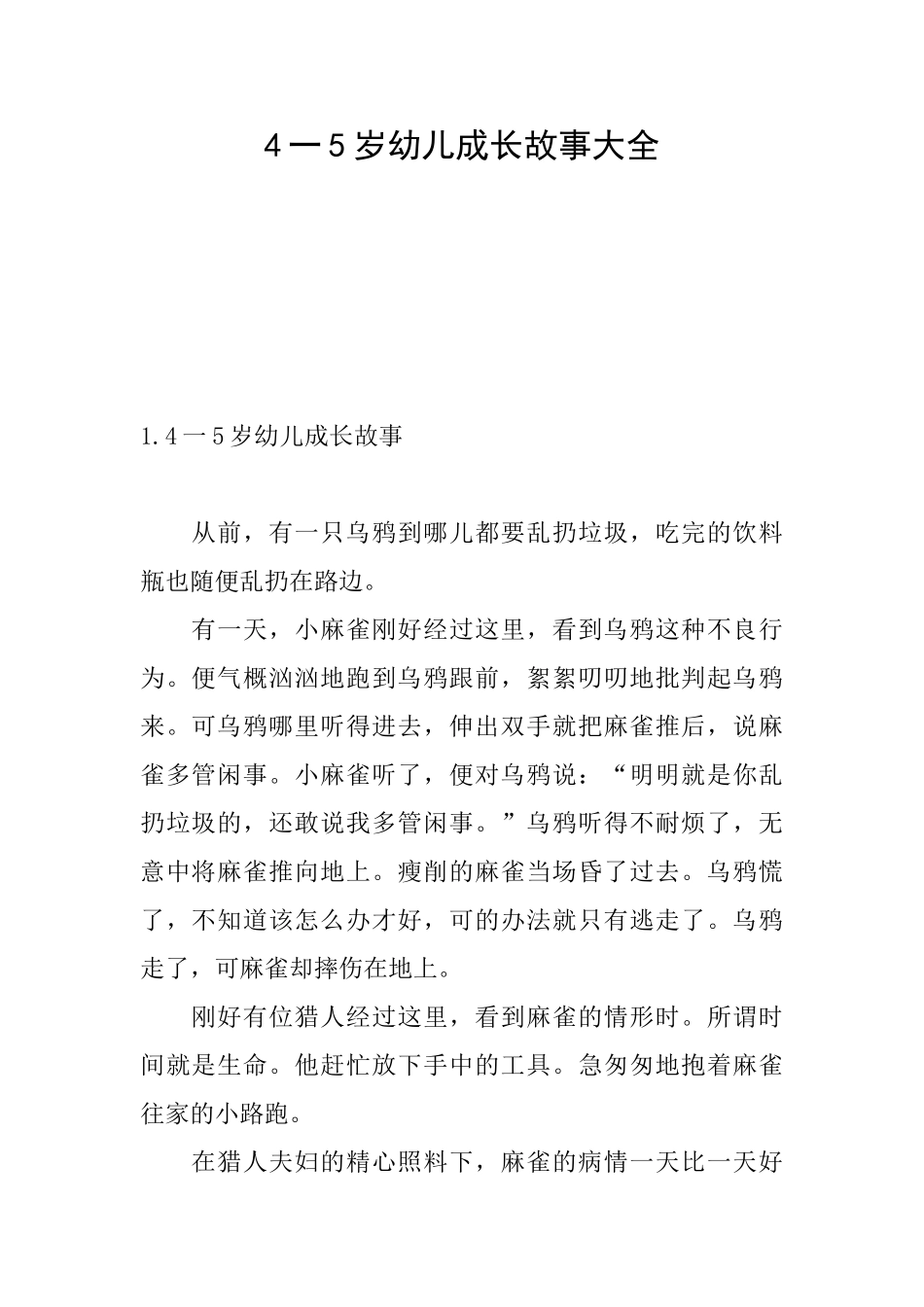 4一5岁幼儿成长故事大全

1.4一5岁幼儿成长故事

从前，有一只乌鸦到哪儿都要乱扔垃圾，吃完的饮料瓶也随便乱扔在路边。

有一天，小麻雀刚好经过这里，看到乌鸦这种不良行为。便气概汹汹地跑到乌鸦跟前，絮絮叨叨地批判起乌鸦来。可乌鸦哪里听得进去，伸出双手就把麻雀推后，说麻雀多管闲事。小麻雀听了，便对乌鸦说：“明明就是你乱扔垃圾的，还敢说我多管闲事。”乌鸦听得不耐烦了，无意中将麻雀推向地上。瘦削的麻雀当场昏了过去。乌鸦慌了，不知道该怎么办才好，可的办法就只有逃走了。乌鸦走了，可麻雀却摔伤在地上。

刚好有位猎人经过这里，看到麻雀的情形时。所谓时间就是生命。他赶忙放下手中的工具。急匆匆地抱着麻雀往家的小路跑。

在猎人夫妇的精心照料下，麻雀的病情一天比一天好